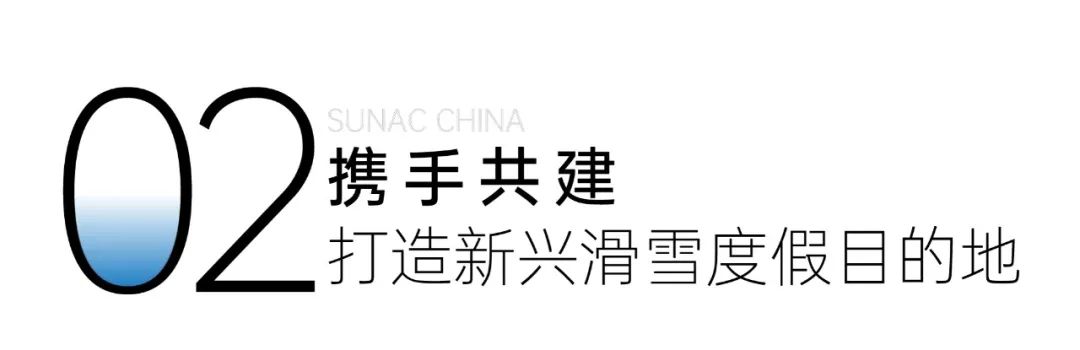 02
SUNAC CHINA
携手共建
打造新兴滑雪度假目的地